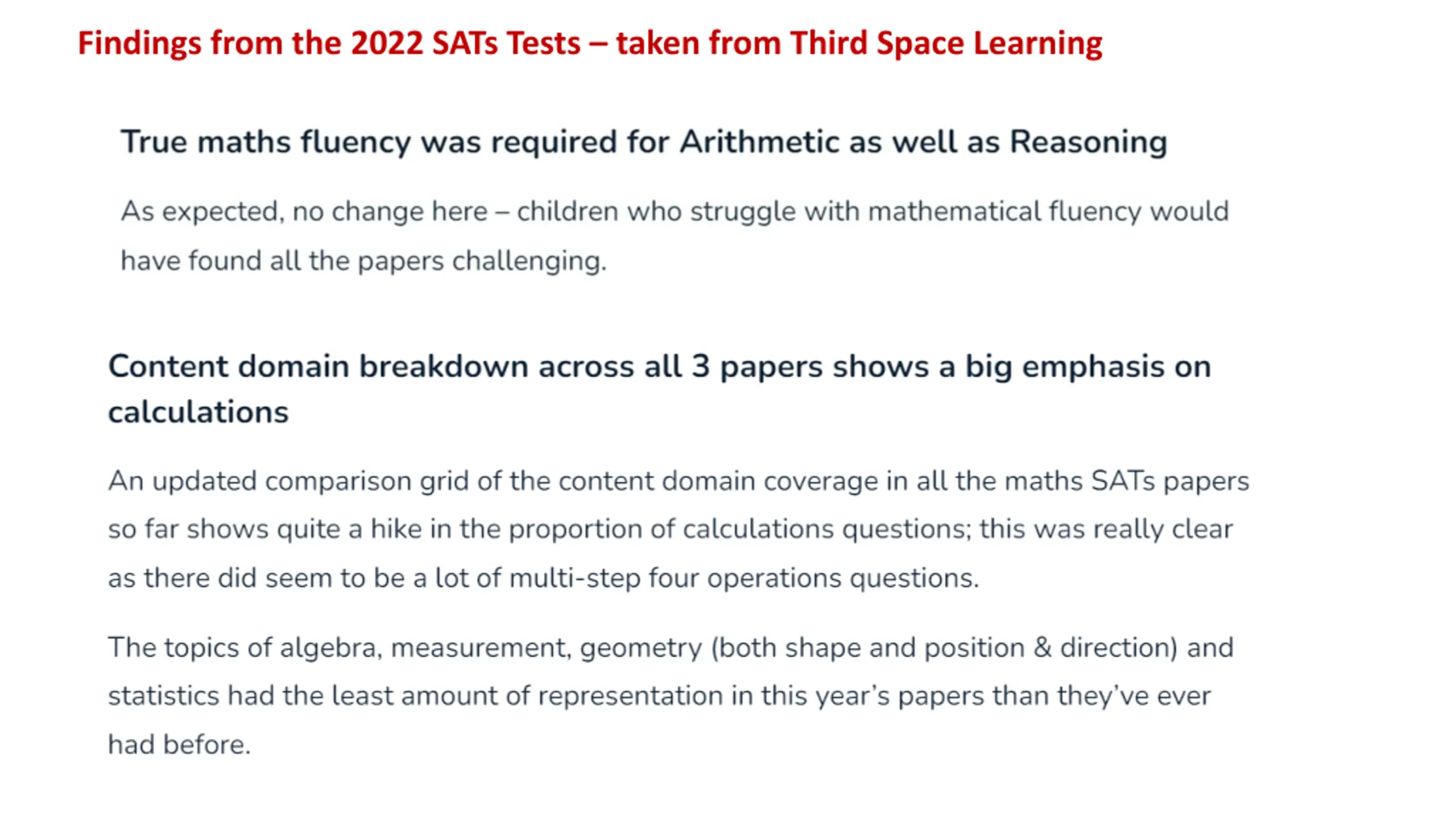 Findings from the 2022 SATs Tests – taken from Third Space Learning

True maths fluency was required for Arithmetic as well as Reasoning

As expected, no change here – children who struggle with mathematical fluency would have found all the papers challenging.

Content domain breakdown across all 3 papers shows a big emphasis on calculations

An updated comparison grid of the content domain coverage in all the maths SATs papers so far shows quite a hike in the proportion of calculations questions; this was really clear as there did seem to be a lot of multi-step four operations questions.

The topics of algebra, measurement, geometry (both shape and position & direction) and statistics had the least amount of representation in this year's papers than they've ever had before.